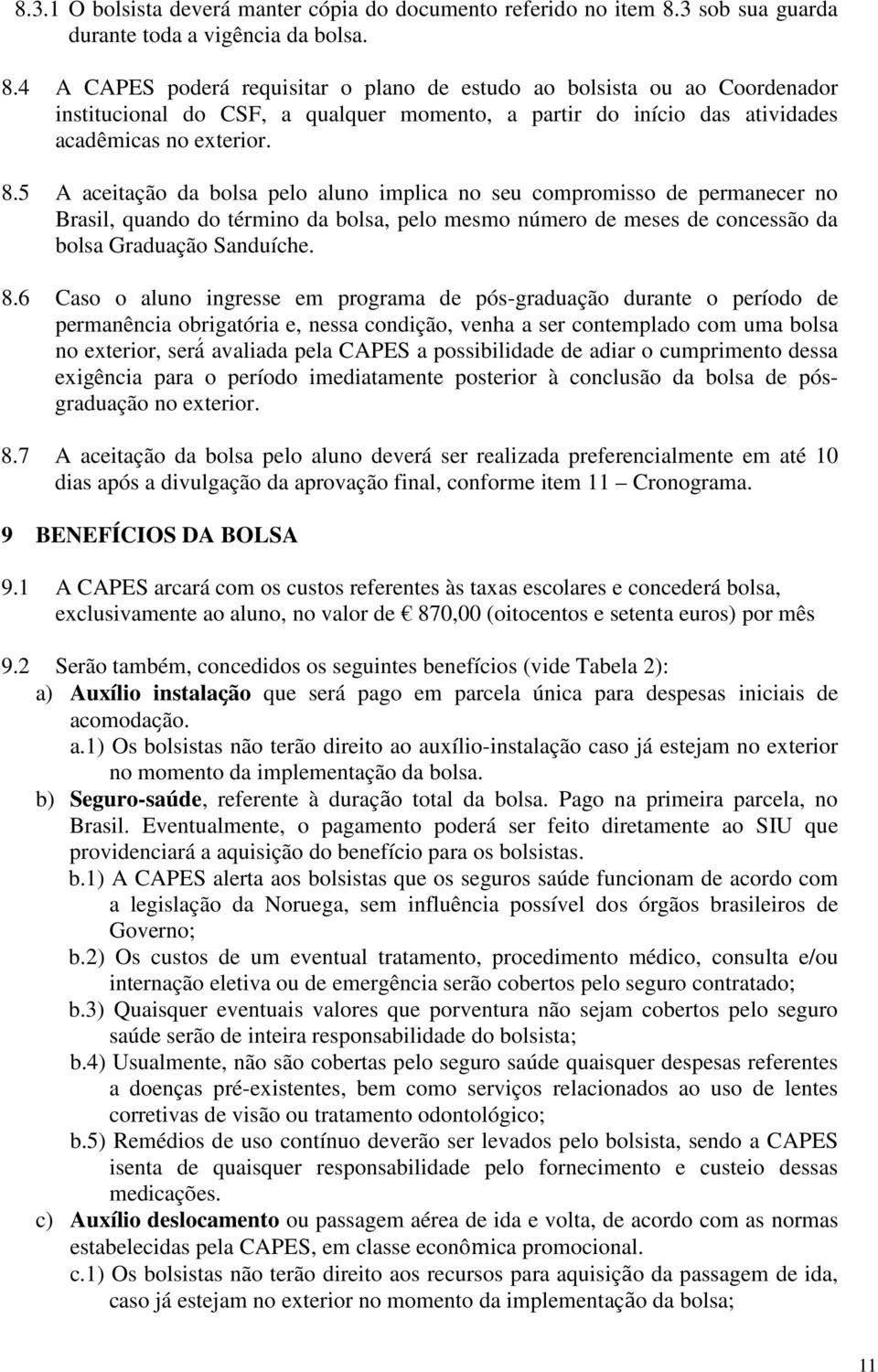 8.3.1 O bolsista deverá manter cópia do documento referido no item 8.3 sob sua guarda durante toda a vigência da bolsa.

8.4 A CAPES poderá requisitar o plano de estudo ao bolsista ou ao Coordenador institucional do CSF, a qualquer momento, a partir do início das atividades acadêmicas no exterior.

8.5 A aceitação da bolsa pelo aluno implica no seu compromisso de permanecer no Brasil, quando do término da bolsa, pelo mesmo número de meses de concessão da bolsa Graduação Sanduíche.

8.6 Caso o aluno ingresse em programa de pós-graduação durante o período de permanência obrigatória e, nessa condição, venha a ser contemplado com uma bolsa no exterior, será avaliada pela CAPES a possibilidade de adiar o cumprimento dessa exigência para o período imediatamente posterior à conclusão da bolsa de pós-graduação no exterior.

8.7 A aceitação da bolsa pelo aluno deverá ser realizada preferencialmente em até 10 dias após a divulgação da aprovação final, conforme item 11 – Cronograma.

9 BENEFÍCIOS DA BOLSA

9.1 A CAPES arcará com os custos referentes às taxas escolares e concederá bolsa, exclusivamente ao aluno, no valor de € 870,00 (oitocentos e setenta euros) por mês

9.2 Serão também, concedidos os seguintes benefícios (vide Tabela 2):
a) Auxílio instalação que será pago em parcela única para despesas iniciais de acomodação.
a.1) Os bolsistas não terão direito ao auxílio-instalação caso já estejam no exterior no momento da implementação da bolsa.
b) Seguro-saúde, referente à duração total da bolsa. Pago na primeira parcela, no Brasil. Eventualmente, o pagamento poderá ser feito diretamente ao SIU que providenciará a aquisição do benefício para os bolsistas.
b.1) A CAPES alerta aos bolsistas que os seguros saúde funcionam de acordo com a legislação da Noruega, sem influência possível dos órgãos brasileiros de Governo;
b.2) Os custos de um eventual tratamento, procedimento médico, consulta e/ou internação eletiva ou de emergência serão cobertos pelo seguro contratado;
b.3) Quaisquer eventuais valores que porventura não sejam cobertos pelo seguro saúde serão de inteira responsabilidade do bolsista;
b.4) Usualmente, não são cobertas pelo seguro saúde quaisquer despesas referentes a doenças pré-existentes, bem como serviços relacionados ao uso de lentes corretivas de visão ou tratamento odontológico;
b.5) Remédios de uso contínuo deverão ser levados pelo bolsista, sendo a CAPES isenta de quaisquer responsabilidade pelo fornecimento e custeio dessas medicações.
c) Auxílio deslocamento ou passagem aérea de ida e volta, de acordo com as normas estabelecidas pela CAPES, em classe econômica promocional.
c.1) Os bolsistas não terão direito aos recursos para aquisição da passagem de ida, caso já estejam no exterior no momento da implementação da bolsa;

11